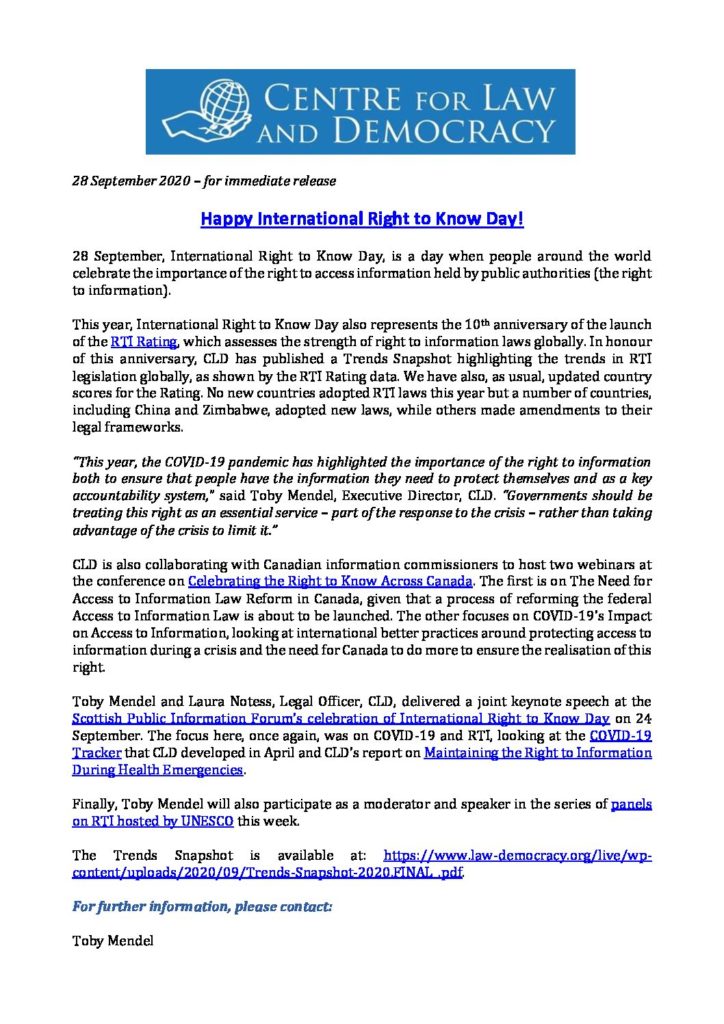 CENTRE FOR LAW AND DEMOCRACY

28 September 2020 – for immediate release

Happy International Right to Know Day!

28 September, International Right to Know Day, is a day when people around the world celebrate the importance of the right to access information held by public authorities (the right to information).

This year, International Right to Know Day also represents the 10th anniversary of the launch of the RTI Rating, which assesses the strength of right to information laws globally. In honour of this anniversary, CLD has published a Trends Snapshot highlighting the trends in RTI legislation globally, as shown by the RTI Rating data. We have also, as usual, updated country scores for the Rating. No new countries adopted RTI laws this year but a number of countries, including China and Zimbabwe, adopted new laws, while others made amendments to their legal frameworks.

"This year, the COVID-19 pandemic has highlighted the importance of the right to information both to ensure that people have the information they need to protect themselves and as a key accountability system," said Toby Mendel, Executive Director, CLD. "Governments should be treating this right as an essential service – part of the response to the crisis – rather than taking advantage of the crisis to limit it."

CLD is also collaborating with Canadian information commissioners to host two webinars at the conference on Celebrating the Right to Know Across Canada. The first is on The Need for Access to Information Law Reform in Canada, given that a process of reforming the federal Access to Information Law is about to be launched. The other focuses on COVID-19's Impact on Access to Information, looking at international better practices around protecting access to information during a crisis and the need for Canada to do more to ensure the realisation of this right.

Toby Mendel and Laura Notess, Legal Officer, CLD, delivered a joint keynote speech at the Scottish Public Information Forum's celebration of International Right to Know Day on 24 September. The focus here, once again, was on COVID-19 and RTI, looking at the COVID-19 Tracker that CLD developed in April and CLD's report on Maintaining the Right to Information During Health Emergencies.

Finally, Toby Mendel will also participate as a moderator and speaker in the series of panels on RTI hosted by UNESCO this week.

The Trends Snapshot is available at: https://www.law-democracy.org/live/wp-content/uploads/2020/09/Trends-Snapshot-2020.FINAL_.pdf.

For further information, please contact:

Toby Mendel